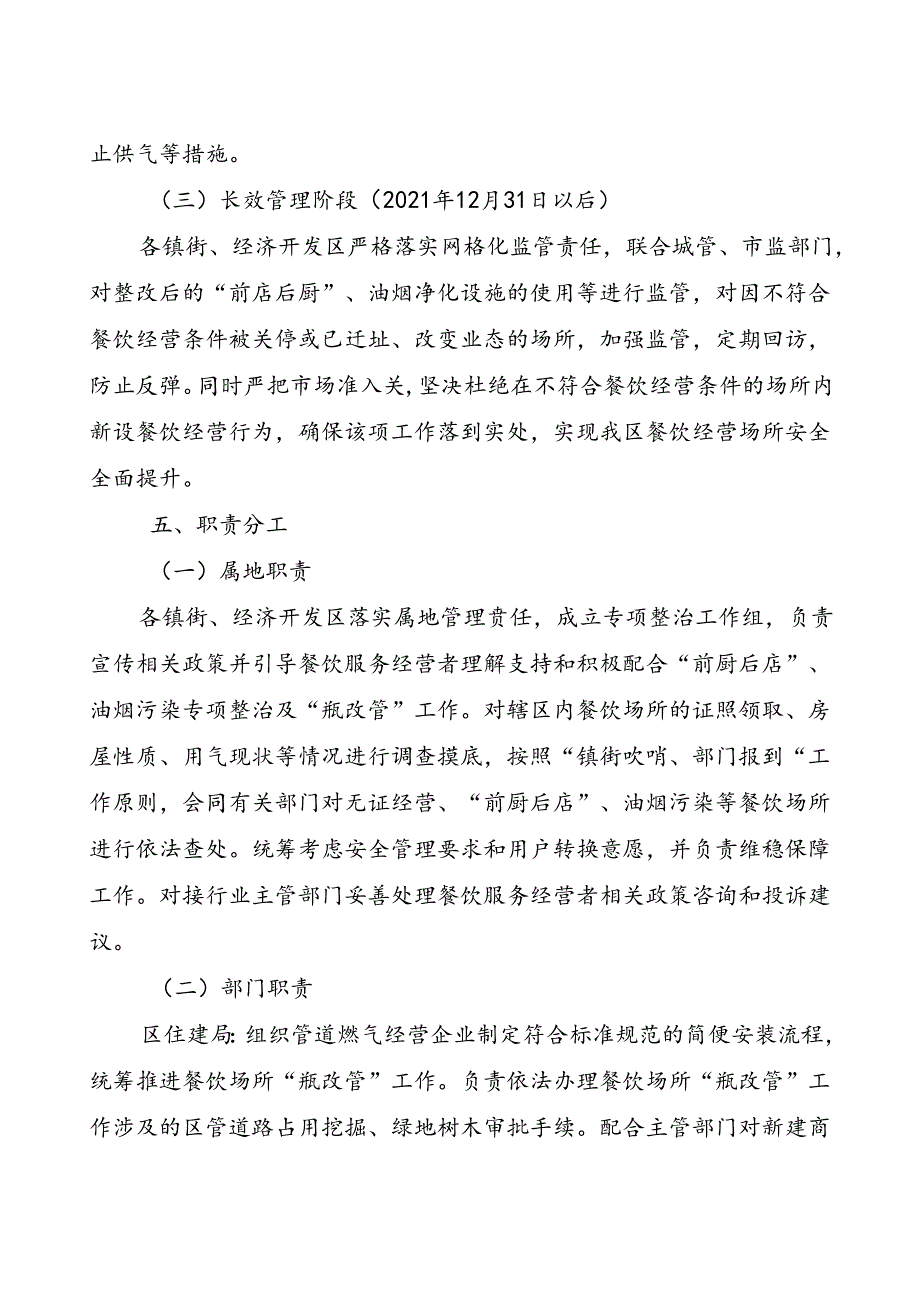 止供气等措施。

（三）长效管理阶段（2021年12月31日以后）

各镇街、经济开发区严格落实网格化监管责任，联合城管、市监部门，对整改后的“前店后厨”、油烟净化设施的使用等进行监管，对因不符合餐饮经营条件被关停或已迁址、改变业态的场所，加强监管，定期回访，防止反弹。同时严把市场准入关，坚决杜绝在不符合餐饮经营条件的场所内新设餐饮经营行为，确保该项工作落到实处，实现我区餐饮经营场所安全全面提升。

五、职责分工

（一）属地职责

各镇街、经济开发区落实属地管理责任，成立专项整治工作组，负责宣传相关政策并引导餐饮服务经营者理解支持和积极配合“前厨后店”、油烟污染专项整治及“瓶改管”工作。对辖区内餐饮场所的证照领取、房屋性质、用气现状等情况进行调查摸底，按照“镇街吹哨、部门报到“工作原则，会同有关部门对无证经营、“前厨后店”、油烟污染等餐饮场所进行依法查处。统筹考虑安全管理要求和用户转换意愿，并负责维稳保障工作。对接行业主管部门妥善处理餐饮服务经营者相关政策咨询和投诉建议。

（二）部门职责

区住建局：组织管道燃气经营企业制定符合标准规范的简便安装流程，统筹推进餐饮场所“瓶改管”工作。负责依法办理餐饮场所“瓶改管”工作涉及的区管道路占用挖掘、绿地树木审批手续。配合主管部门对新建商